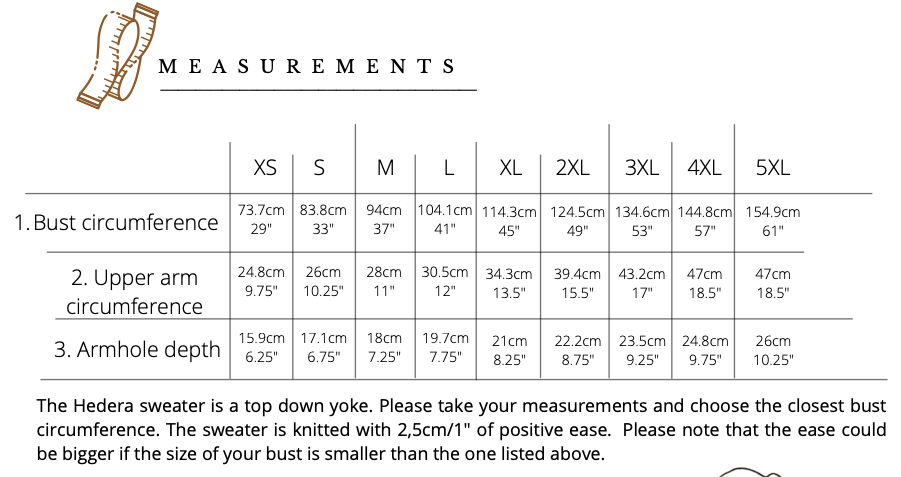 M E A S U R E M E N T S

|  | XS | S | M | L | XL | 2XL | 3XL | 4XL | 5XL |
|---|---|---|---|---|---|---|---|---|---|
| 1. Bust circumference | 73.7cm 29" | 83.8cm 33" | 94cm 37" | 104.1cm 41" | 114.3cm 45" | 124.5cm 49" | 134.6cm 53" | 144.8cm 57" | 154.9cm 61" |
| 2. Upper arm circumference | 24.8cm 9.75" | 26cm 10.25" | 28cm 11" | 30.5cm 12" | 34.3cm 13.5" | 39.4cm 15.5" | 43.2cm 17" | 47cm 18.5" | 47cm 18.5" |
| 3. Armhole depth | 15.9cm 6.25" | 17.1cm 6.75" | 18cm 7.25" | 19.7cm 7.75" | 21cm 8.25" | 22.2cm 8.75" | 23.5cm 9.25" | 24.8cm 9.75" | 26cm 10.25" |

The Hedera sweater is a top down yoke. Please take your measurements and choose the closest bust circumference. The sweater is knitted with 2,5cm/1" of positive ease. Please note that the ease could be bigger if the size of your bust is smaller than the one listed above.